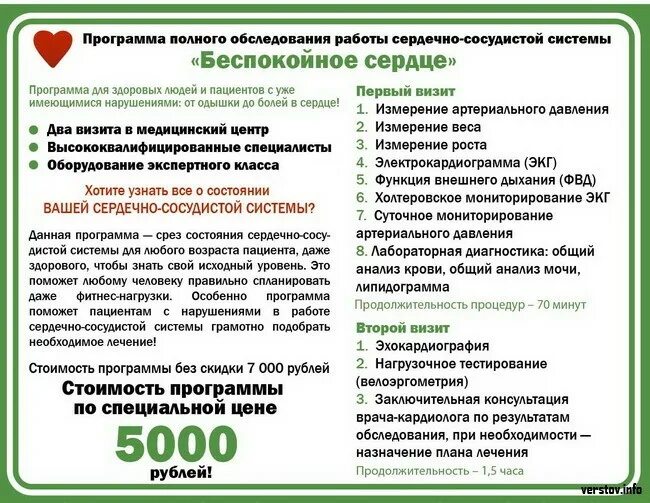 Программа полного обследования работы сердечно-сосудистой системы
«Беспокойное сердце»

Программа для здоровых людей и пациентов с уже имеющимися нарушениями: от одышки до болей в сердце!

• Два визита в медицинский центр
• Высококвалифицированные специалисты
• Оборудование экспертного класса

Хотите узнать все о состоянии
ВАШЕЙ СЕРДЕЧНО-СОСУДИСТОЙ СИСТЕМЫ?

Данная программа — срез состояния сердечно-сосудистой системы для любого возраста пациента, даже здорового, чтобы знать свой исходный уровень. Это поможет любому человеку правильно спланировать даже фитнес-нагрузки. Особенно программа поможет пациентам с нарушениями в работе сердечно-сосудистой системы грамотно подобрать необходимое лечение!

Стоимость программы без скидки 7 000 рублей

Стоимость программы
по специальной цене

5000
рублей!

Первый визит
1. Измерение артериального давления
2. Измерение веса
3. Измерение роста
4. Электрокардиограмма (ЭКГ)
5. Функция внешнего дыхания (ФВД)
6. Холтеровское мониторирование ЭКГ
7. Суточное мониторирование артериального давления
8. Лабораторная диагностика: общий анализ крови, общий анализ мочи, липидограмма
Продолжительность процедур – 70 минут

Второй визит
1. Эхокардиография
2. Нагрузочное тестирование (велоэргометрия)
3. Заключительная консультация врача-кардиолога по результатам обследования, при необходимости — назначение плана лечения
Продолжительность – 1,5 часа

verstov.info